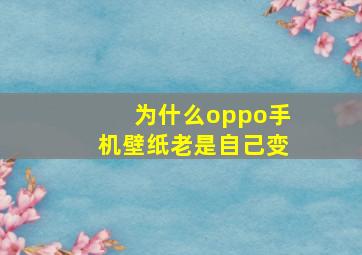 为什么oppo手机壁纸老是自己变